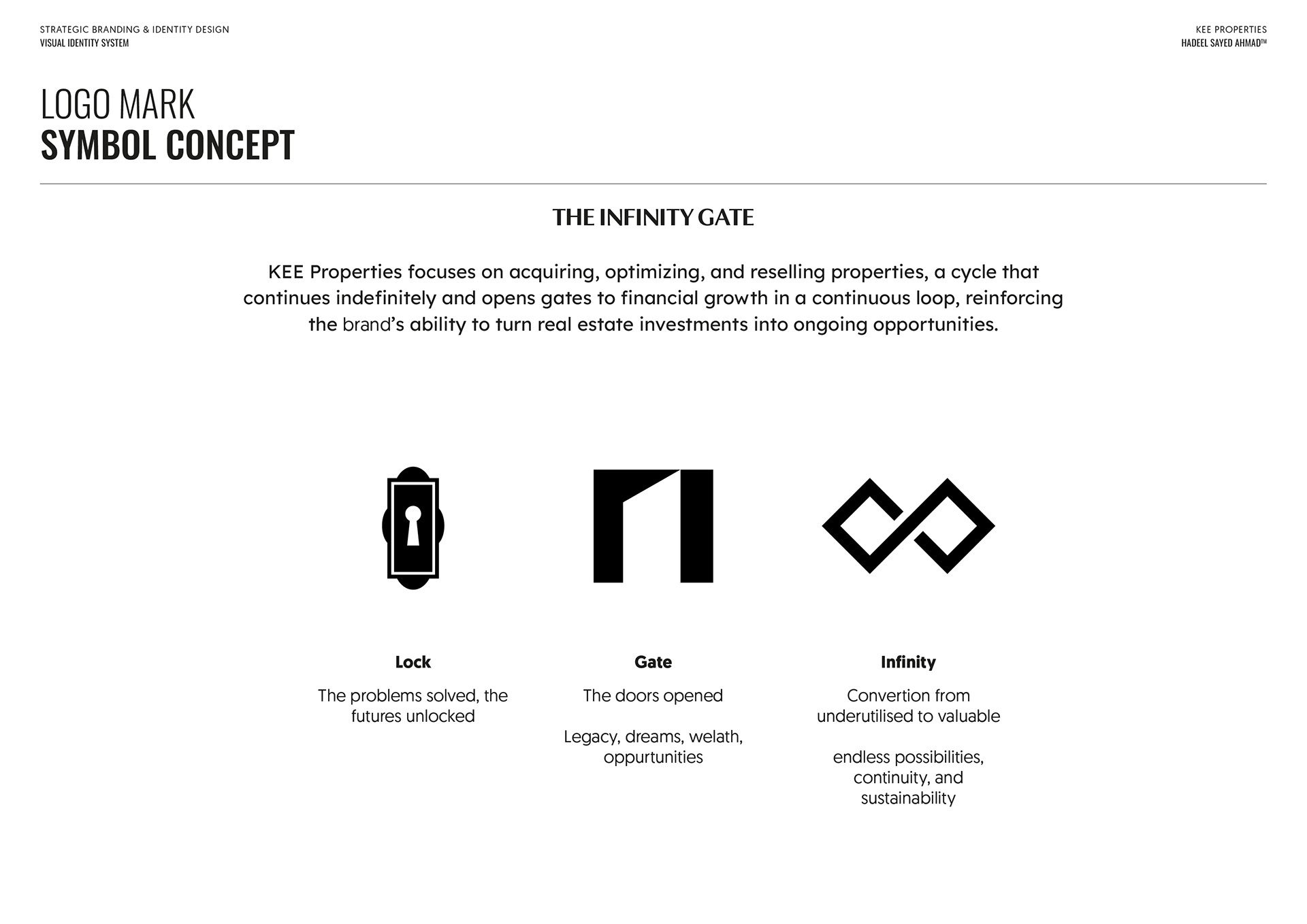 STRATEGIC BRANDING & IDENTITY DESIGN
VISUAL IDENTITY SYSTEM

KEE PROPERTIES
HADEEL SAYED AHMAD™

LOGO MARK
SYMBOL CONCEPT

THE INFINITY GATE

KEE Properties focuses on acquiring, optimizing, and reselling properties, a cycle that continues indefinitely and opens gates to financial growth in a continuous loop, reinforcing the brand's ability to turn real estate investments into ongoing opportunities.

Lock

The problems solved, the futures unlocked

Gate

The doors opened

Legacy, dreams, welath, oppurtunities

Infinity

Convertion from underutilised to valuable

endless possibilities, continuity, and sustainability